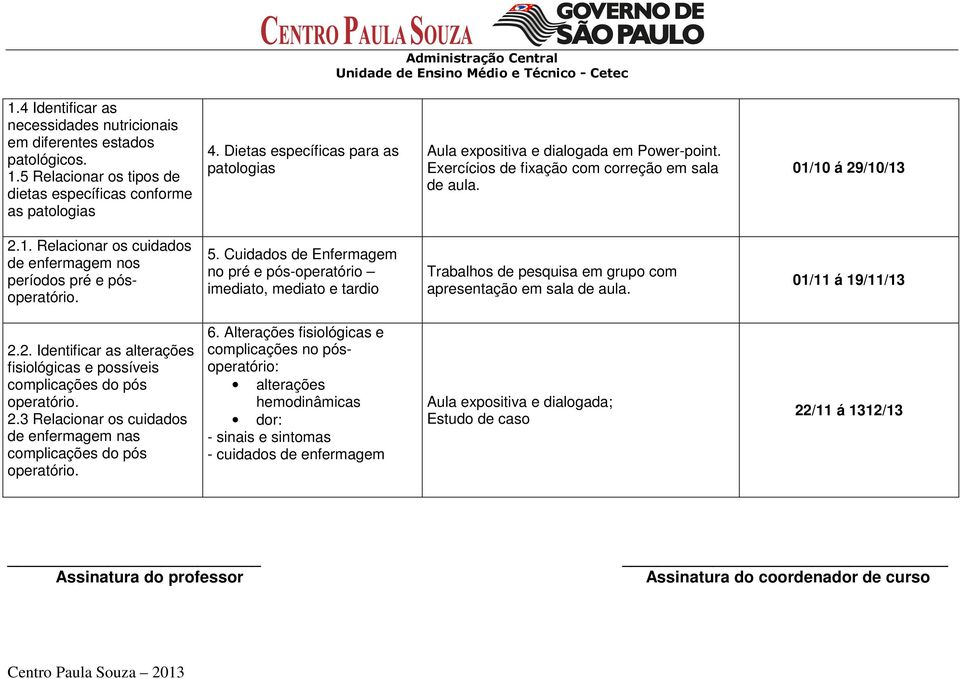 CENTRO PAULA SOUZA GOVERNO DE SÃO PAULO
Administração Central
Unidade de Ensino Médio e Técnico - Cetec

| | | | |
|---|---|---|---|
| 1.4 Identificar as necessidades nutricionais em diferentes estados patológicos. 1.5 Relacionar os tipos de dietas específicas conforme as patologias | 4. Dietas específicas para as patologias | Aula expositiva e dialogada em Power-point. Exercícios de fixação com correção em sala de aula. | 01/10 á 29/10/13 |
| 2.1. Relacionar os cuidados de enfermagem nos períodos pré e pós-operatório. | 5. Cuidados de Enfermagem no pré e pós-operatório – imediato, mediato e tardio | Trabalhos de pesquisa em grupo com apresentação em sala de aula. | 01/11 á 19/11/13 |
| 2.2. Identificar as alterações fisiológicas e possíveis complicações do pós operatório. 2.3 Relacionar os cuidados de enfermagem nas complicações do pós operatório. | 6. Alterações fisiológicas e complicações no pós-operatório: • alterações hemodinâmicas • dor: - sinais e sintomas - cuidados de enfermagem | Aula expositiva e dialogada; Estudo de caso | 22/11 á 1312/13 |

Assinatura do professor

Assinatura do coordenador de curso

Centro Paula Souza – 2013